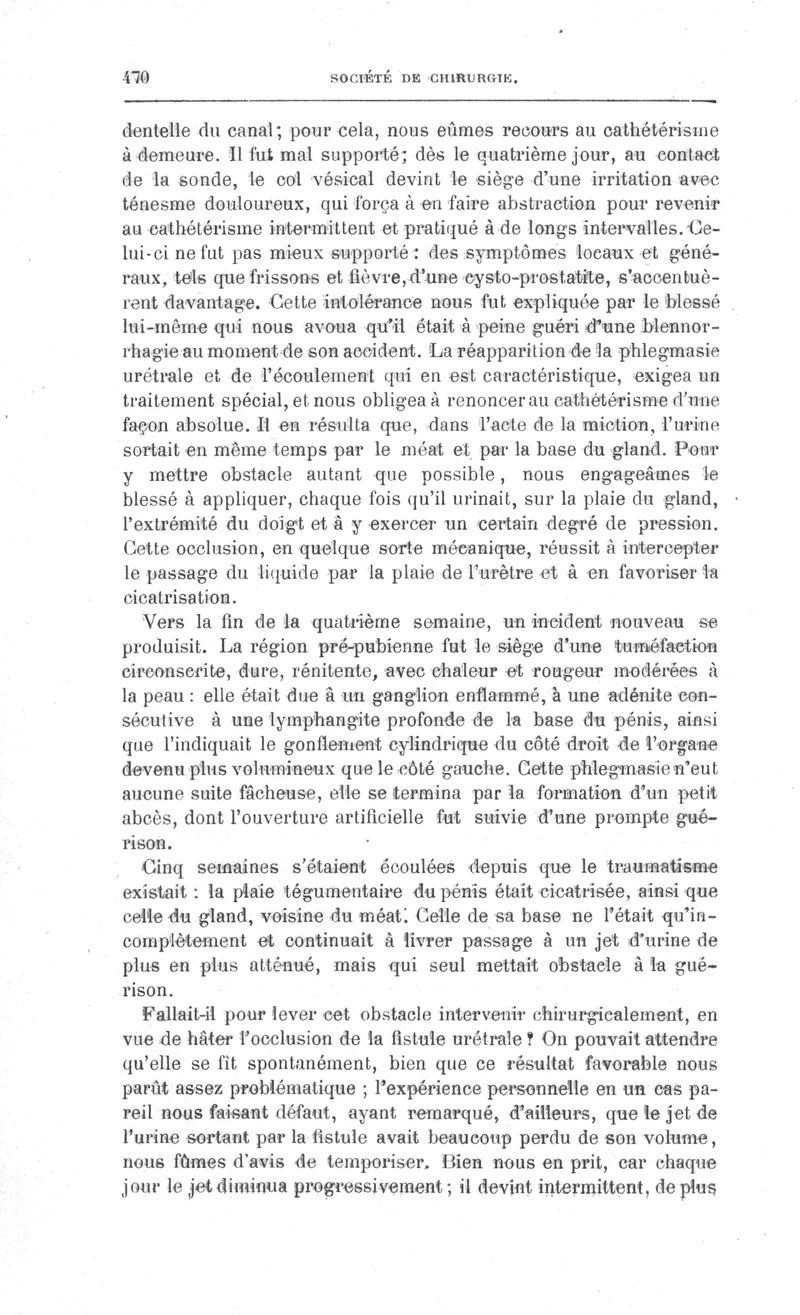 470 SOCIÉTÉ DE CHIRURGIE.

dentelle du canal; pour cela, nous eûmes recours au cathétérisme à demeure. Il fut mal supporté; dès le quatrième jour, au contact de la sonde, le col vésical devint le siège d'une irritation avec ténesme douloureux, qui força à en faire abstraction pour revenir au cathétérisme intermittent et pratiqué à de longs intervalles. Celui-ci ne fut pas mieux supporté : des symptômes locaux et généraux, tels que frissons et fièvre, d'une cysto-prostatite, s'accentuèrent davantage. Cette intolérance nous fut expliquée par le blessé lui-même qui nous avoua qu'il était à peine guéri d'une blennorrhagie au moment de son accident. La réapparition de la phlegmasie urétrale et de l'écoulement qui en est caractéristique, exigea un traitement spécial, et nous obligea à renoncer au cathétérisme d'une façon absolue. Il en résulta que, dans l'acte de la miction, l'urine sortait en même temps par le méat et par la base du gland. Pour y mettre obstacle autant que possible, nous engageâmes le blessé à appliquer, chaque fois qu'il urinait, sur la plaie du gland, l'extrémité du doigt et à y exercer un certain degré de pression. Cette occlusion, en quelque sorte mécanique, réussit à intercepter le passage du liquide par la plaie de l'urètre et à en favoriser la cicatrisation.

Vers la fin de la quatrième semaine, un incident nouveau se produisit. La région pré-pubienne fut le siège d'une tuméfaction circonscrite, dure, rénitente, avec chaleur et rougeur modérées à la peau : elle était due à un ganglion enflammé, à une adénite consécutive à une lymphangite profonde de la base du pénis, ainsi que l'indiquait le gonflement cylindrique du côté droit de l'organe devenu plus volumineux que le côté gauche. Cette phlegmasie n'eut aucune suite fâcheuse, elle se termina par la formation d'un petit abcès, dont l'ouverture artificielle fut suivie d'une prompte guérison.

Cinq semaines s'étaient écoulées depuis que le traumatisme existait : la plaie tégumentaire du pénis était cicatrisée, ainsi que celle du gland, voisine du méat. Celle de sa base ne l'était qu'incomplètement et continuait à livrer passage à un jet d'urine de plus en plus atténué, mais qui seul mettait obstacle à la guérison.

Fallait-il pour lever cet obstacle intervenir chirurgicalement, en vue de hâter l'occlusion de la fistule urétrale ? On pouvait attendre qu'elle se fît spontanément, bien que ce résultat favorable nous parût assez problématique ; l'expérience personnelle en un cas pareil nous faisant défaut, ayant remarqué, d'ailleurs, que le jet de l'urine sortant par la fistule avait beaucoup perdu de son volume, nous fûmes d'avis de temporiser. Bien nous en prit, car chaque jour le jet diminua progressivement ; il devint intermittent, de plus